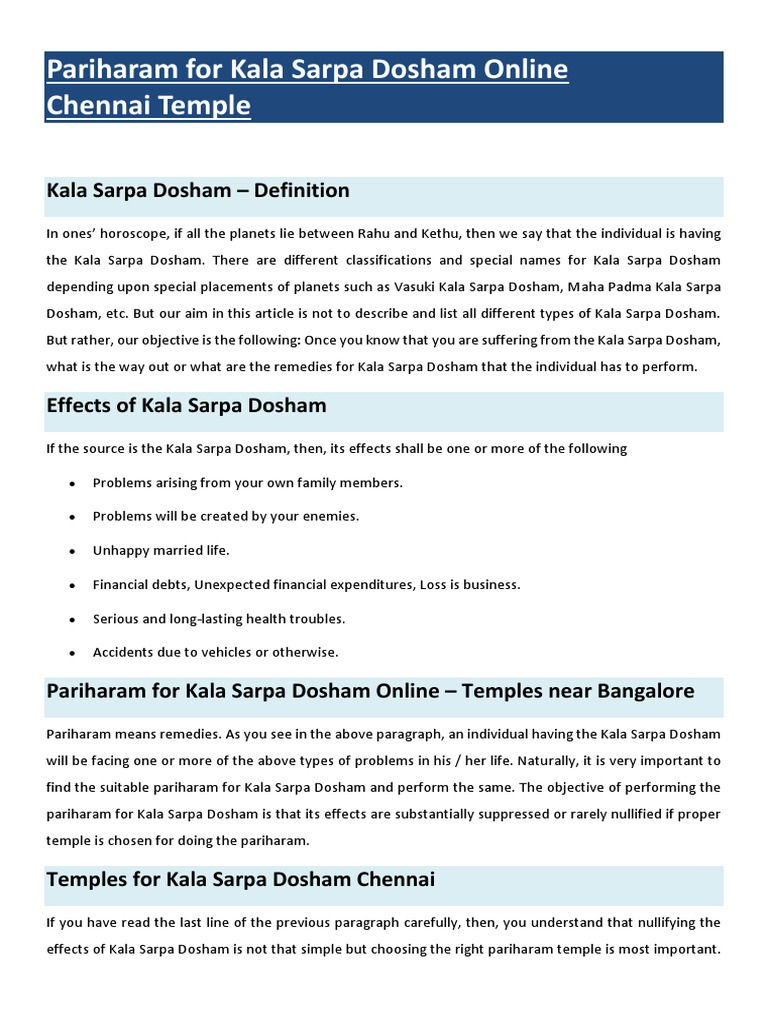 Pariharam for Kala Sarpa Dosham Online Chennai Temple

Kala Sarpa Dosham – Definition

In ones' horoscope, if all the planets lie between Rahu and Kethu, then we say that the individual is having the Kala Sarpa Dosham. There are different classifications and special names for Kala Sarpa Dosham depending upon special placements of planets such as Vasuki Kala Sarpa Dosham, Maha Padma Kala Sarpa Dosham, etc. But our aim in this article is not to describe and list all different types of Kala Sarpa Dosham. But rather, our objective is the following: Once you know that you are suffering from the Kala Sarpa Dosham, what is the way out or what are the remedies for Kala Sarpa Dosham that the individual has to perform.

Effects of Kala Sarpa Dosham

If the source is the Kala Sarpa Dosham, then, its effects shall be one or more of the following

• Problems arising from your own family members.
• Problems will be created by your enemies.
• Unhappy married life.
• Financial debts, Unexpected financial expenditures, Loss is business.
• Serious and long-lasting health troubles.
• Accidents due to vehicles or otherwise.

Pariharam for Kala Sarpa Dosham Online – Temples near Bangalore

Pariharam means remedies. As you see in the above paragraph, an individual having the Kala Sarpa Dosham will be facing one or more of the above types of problems in his / her life. Naturally, it is very important to find the suitable pariharam for Kala Sarpa Dosham and perform the same. The objective of performing the pariharam for Kala Sarpa Dosham is that its effects are substantially suppressed or rarely nullified if proper temple is chosen for doing the pariharam.

Temples for Kala Sarpa Dosham Chennai

If you have read the last line of the previous paragraph carefully, then, you understand that nullifying the effects of Kala Sarpa Dosham is not that simple but choosing the right pariharam temple is most important.